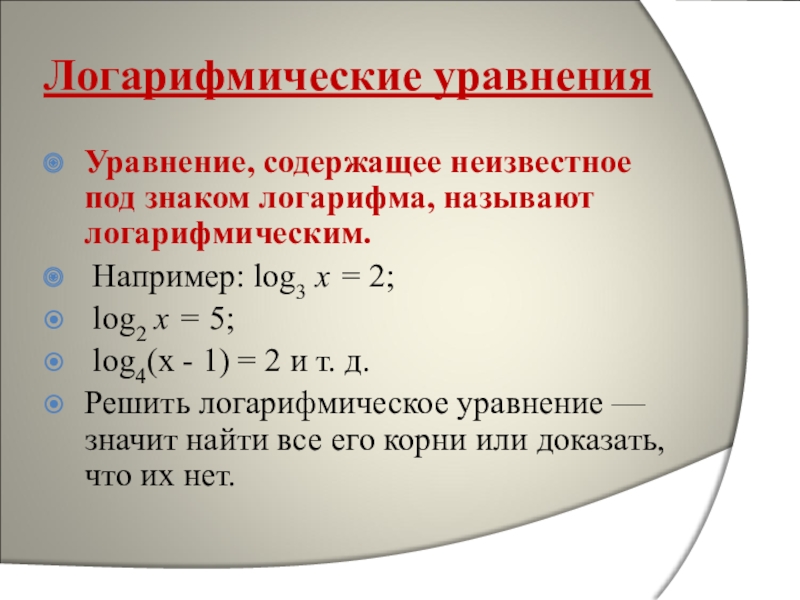 Логарифмические уравнения

Уравнение, содержащее неизвестное под знаком логарифма, называют логарифмическим.

Например: $\log_3 x = 2$;

$\log_2 x = 5$;

$\log_4(x - 1) = 2$ и т. д.

Решить логарифмическое уравнение — значит найти все его корни или доказать, что их нет.